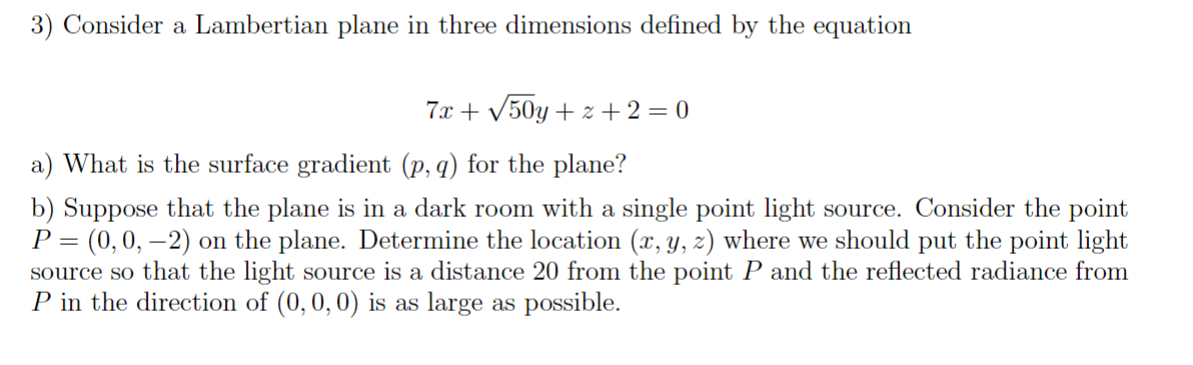 3) Consider a Lambertian plane in three dimensions defined by the equation

$7x + \sqrt{50}y + z + 2 = 0$

a) What is the surface gradient $(p, q)$ for the plane?

b) Suppose that the plane is in a dark room with a single point light source. Consider the point $P = (0, 0, -2)$ on the plane. Determine the location $(x, y, z)$ where we should put the point light source so that the light source is a distance 20 from the point $P$ and the reflected radiance from $P$ in the direction of $(0, 0, 0)$ is as large as possible.